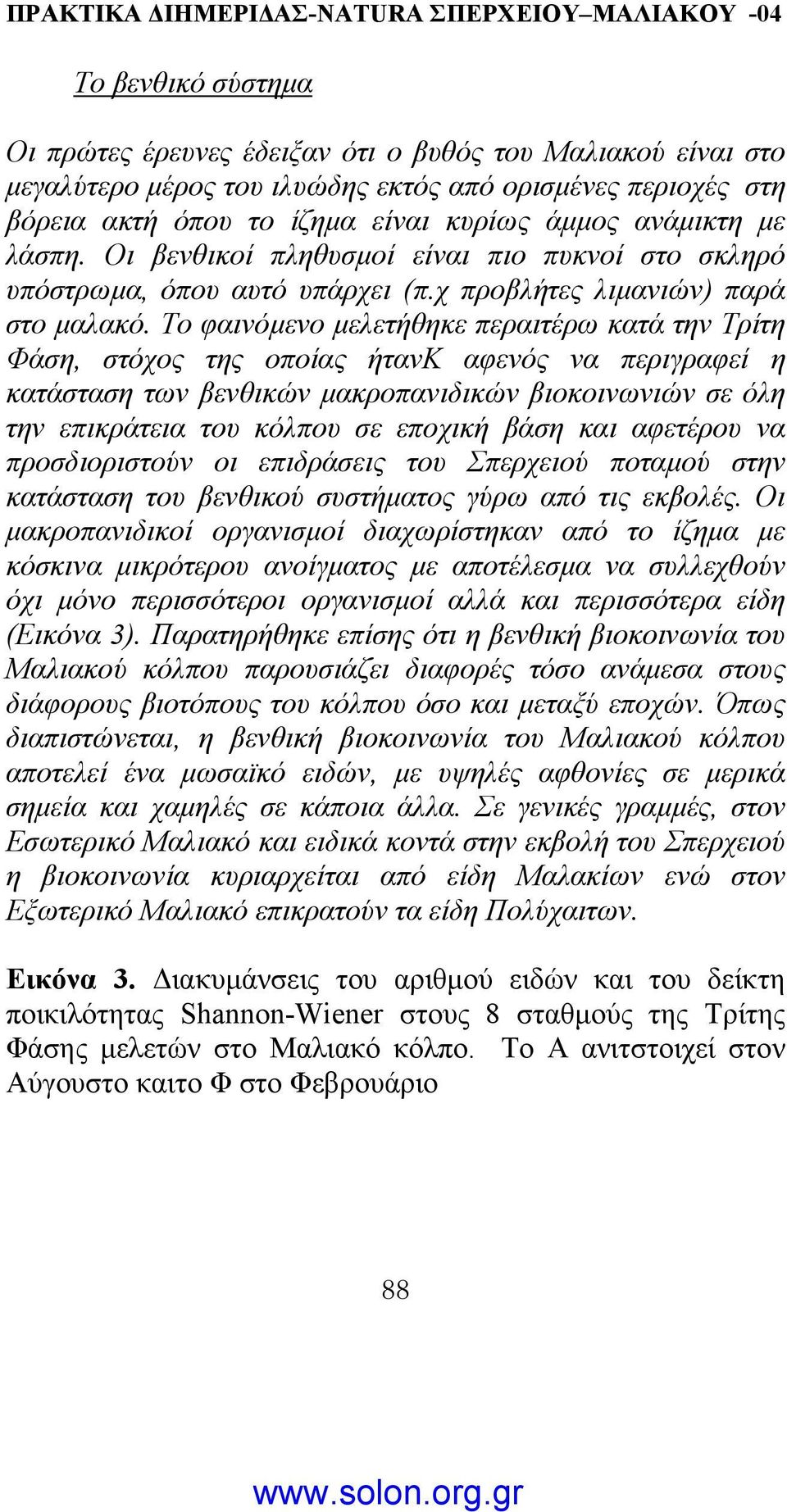 ΠΡΑΚΤΙΚΑ ΔΙΗΜΕΡΙΔΑΣ-NATURA ΣΠΕΡΧΕΙΟΥ–ΜΑΛΙΑΚΟΥ -04

Το βενθικό σύστημα

Οι πρώτες έρευνες έδειξαν ότι ο βυθός του Μαλιακού είναι στο μεγαλύτερο μέρος του ιλυώδης εκτός από ορισμένες περιοχές στη βόρεια ακτή όπου το ίζημα είναι κυρίως άμμος ανάμικτη με λάσπη. Οι βενθικοί πληθυσμοί είναι πιο πυκνοί στο σκληρό υπόστρωμα, όπου αυτό υπάρχει (π.χ προβλήτες λιμανιών) παρά στο μαλακό. Το φαινόμενο μελετήθηκε περαιτέρω κατά την Τρίτη Φάση, στόχος της οποίας ήτανΚ αφενός να περιγραφεί η κατάσταση των βενθικών μακροπανιδικών βιοκοινωνιών σε όλη την επικράτεια του κόλπου σε εποχική βάση και αφετέρου να προσδιοριστούν οι επιδράσεις του Σπερχειού ποταμού στην κατάσταση του βενθικού συστήματος γύρω από τις εκβολές. Οι μακροπανιδικοί οργανισμοί διαχωρίστηκαν από το ίζημα με κόσκινα μικρότερου ανοίγματος με αποτέλεσμα να συλλεχθούν όχι μόνο περισσότεροι οργανισμοί αλλά και περισσότερα είδη (Εικόνα 3). Παρατηρήθηκε επίσης ότι η βενθική βιοκοινωνία του Μαλιακού κόλπου παρουσιάζει διαφορές τόσο ανάμεσα στους διάφορους βιοτόπους του κόλπου όσο και μεταξύ εποχών. Όπως διαπιστώνεται, η βενθική βιοκοινωνία του Μαλιακού κόλπου αποτελεί ένα μωσαϊκό ειδών, με υψηλές αφθονίες σε μερικά σημεία και χαμηλές σε κάποια άλλα. Σε γενικές γραμμές, στον Εσωτερικό Μαλιακό και ειδικά κοντά στην εκβολή του Σπερχειού η βιοκοινωνία κυριαρχείται από είδη Μαλακίων ενώ στον Εξωτερικό Μαλιακό επικρατούν τα είδη Πολύχαιτων.

Εικόνα 3. Διακυμάνσεις του αριθμού ειδών και του δείκτη ποικιλότητας Shannon-Wiener στους 8 σταθμούς της Τρίτης Φάσης μελετών στο Μαλιακό κόλπο. Το Α αντιστοιχεί στον Αύγουστο καιτο Φ στο Φεβρουάριο

88

www.solon.org.gr